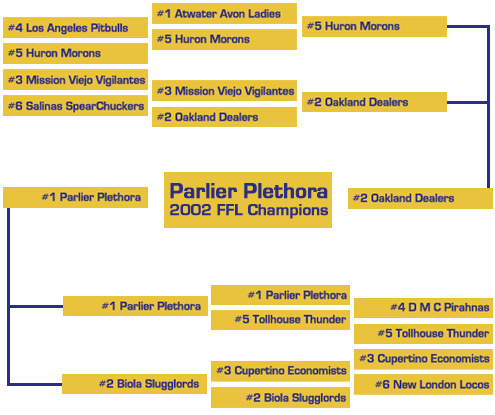 #4 Los Angeles Pitbulls
#5 Huron Morons
#3 Mission Viejo Vigilantes
#6 Salinas SpearChuckers

#1 Atwater Avon Ladies
#5 Huron Morons
#3 Mission Viejo Vigilantes
#2 Oakland Dealers

#5 Huron Morons
#2 Oakland Dealers

#1 Parlier Plethora

Parlier Plethora
2002 FFL Champions

#2 Oakland Dealers

#1 Parlier Plethora
#2 Biola Slugglords

#1 Parlier Plethora
#5 Tollhouse Thunder
#3 Cupertino Economists
#2 Biola Slugglords

#4 D M C Pirahnas
#5 Tollhouse Thunder
#3 Cupertino Economists
#6 New London Locos